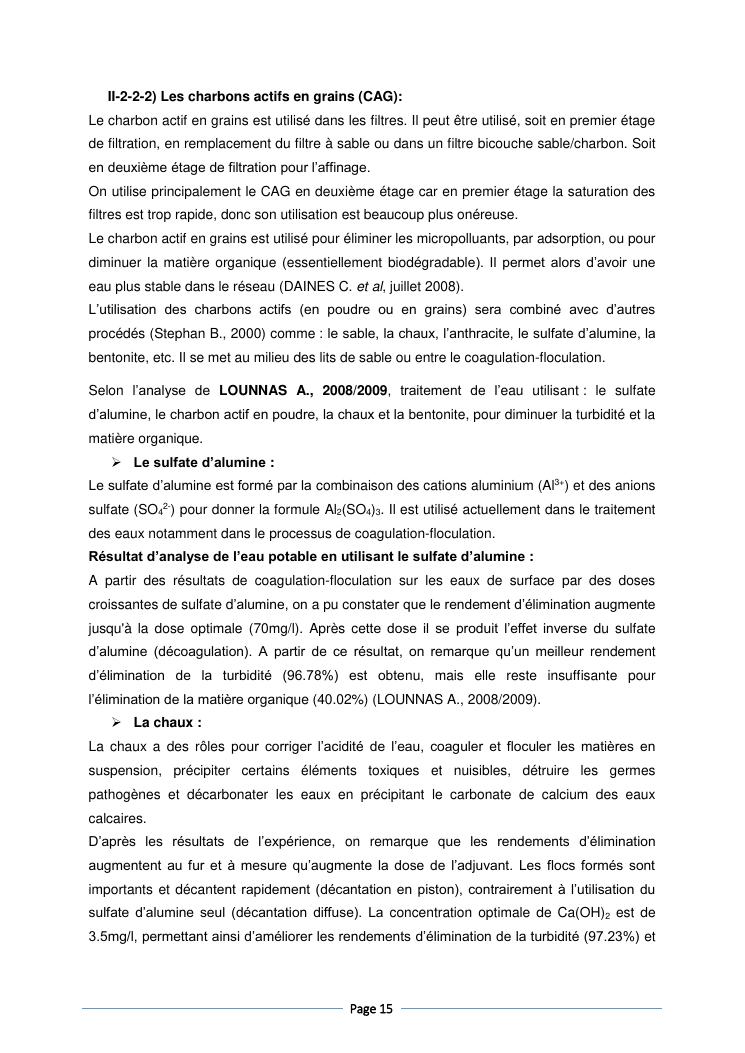 II-2-2-2) Les charbons actifs en grains (CAG):

Le charbon actif en grains est utilisé dans les filtres. Il peut être utilisé, soit en premier étage de filtration, en remplacement du filtre à sable ou dans un filtre bicouche sable/charbon. Soit en deuxième étage de filtration pour l'affinage.

On utilise principalement le CAG en deuxième étage car en premier étage la saturation des filtres est trop rapide, donc son utilisation est beaucoup plus onéreuse.

Le charbon actif en grains est utilisé pour éliminer les micropolluants, par adsorption, ou pour diminuer la matière organique (essentiellement biodégradable). Il permet alors d'avoir une eau plus stable dans le réseau (DAINES C. et al, juillet 2008).

L'utilisation des charbons actifs (en poudre ou en grains) sera combiné avec d'autres procédés (Stephan B., 2000) comme : le sable, la chaux, l'anthracite, le sulfate d'alumine, la bentonite, etc. Il se met au milieu des lits de sable ou entre le coagulation-floculation.

Selon l'analyse de LOUNNAS A., 2008/2009, traitement de l'eau utilisant : le sulfate d'alumine, le charbon actif en poudre, la chaux et la bentonite, pour diminuer la turbidité et la matière organique.

➢ Le sulfate d'alumine :

Le sulfate d'alumine est formé par la combinaison des cations aluminium ($Al^{3+}$) et des anions sulfate ($SO_4^{2-}$) pour donner la formule $Al_2(SO_4)_3$. Il est utilisé actuellement dans le traitement des eaux notamment dans le processus de coagulation-floculation.

Résultat d'analyse de l'eau potable en utilisant le sulfate d'alumine :

A partir des résultats de coagulation-floculation sur les eaux de surface par des doses croissantes de sulfate d'alumine, on a pu constater que le rendement d'élimination augmente jusqu'à la dose optimale (70mg/l). Après cette dose il se produit l'effet inverse du sulfate d'alumine (décoagulation). A partir de ce résultat, on remarque qu'un meilleur rendement d'élimination de la turbidité (96.78%) est obtenu, mais elle reste insuffisante pour l'élimination de la matière organique (40.02%) (LOUNNAS A., 2008/2009).

➢ La chaux :

La chaux a des rôles pour corriger l'acidité de l'eau, coaguler et floculer les matières en suspension, précipiter certains éléments toxiques et nuisibles, détruire les germes pathogènes et décarbonater les eaux en précipitant le carbonate de calcium des eaux calcaires.

D'après les résultats de l'expérience, on remarque que les rendements d'élimination augmentent au fur et à mesure qu'augmente la dose de l'adjuvant. Les flocs formés sont importants et décantent rapidement (décantation en piston), contrairement à l'utilisation du sulfate d'alumine seul (décantation diffuse). La concentration optimale de $Ca(OH)_2$ est de 3.5mg/l, permettant ainsi d'améliorer les rendements d'élimination de la turbidité (97.23%) et

Page 15